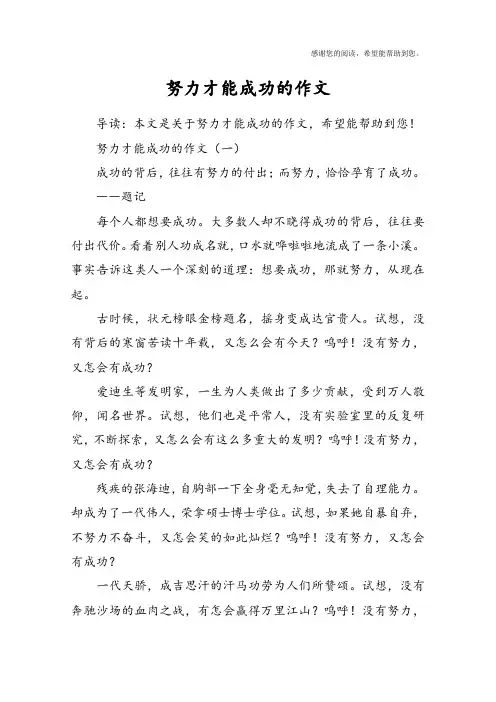 感谢您的阅读，希望能帮助到您。

努力才能成功的作文

导读：本文是关于努力才能成功的作文，希望能帮助到您！

努力才能成功的作文（一）

成功的背后，往往有努力的付出；而努力，恰恰孕育了成功。

——题记

每个人都想要成功。大多数人却不晓得成功的背后，往往要付出代价。看着别人功成名就，口水就哗啦啦地流成了一条小溪。事实告诉这类人一个深刻的道理：想要成功，那就努力，从现在起。

古时候，状元榜眼金榜题名，摇身变成达官贵人。试想，没有背后的寒窗苦读十年载，又怎么会有今天？呜呼！没有努力，又怎会有成功？

爱迪生等发明家，一生为人类做出了多少贡献，受到万人敬仰，闻名世界。试想，他们也是平常人，没有实验室里的反复研究，不断探索，又怎么会有这么多重大的发明？呜呼！没有努力，又怎会有成功？

残疾的张海迪，自胸部一下全身毫无知觉，失去了自理能力。却成为了一代伟人，荣拿硕士博士学位。试想，如果她自暴自弃，不努力不奋斗，又怎会笑的如此灿烂？呜呼！没有努力，又怎会有成功？

一代天骄，成吉思汗的汗马功劳为人们所赞颂。试想，没有奔驰沙场的血肉之战，有怎会赢得万里江山？呜呼！没有努力，